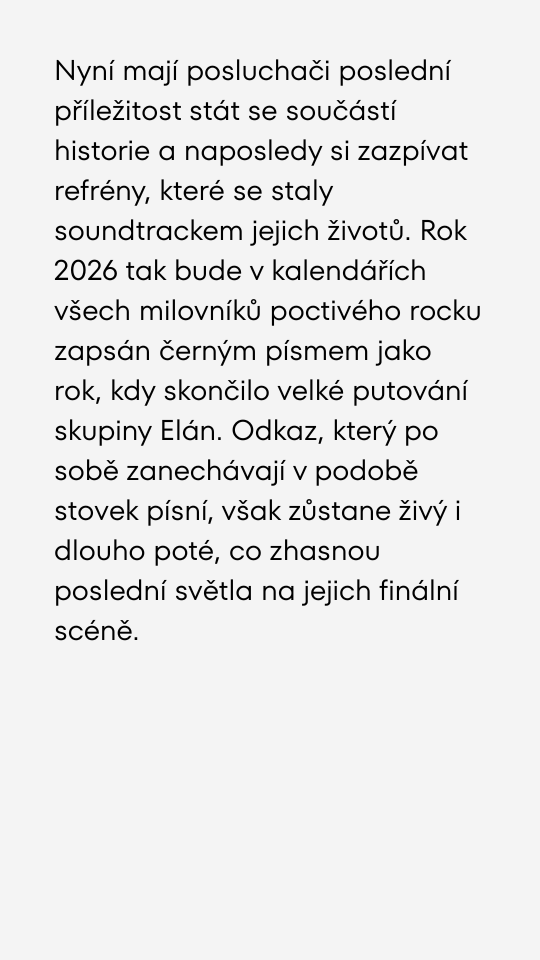 Nyní mají posluchači poslední příležitost stát se součástí historie a naposledy si zazpívat refrény, které se staly soundtrackem jejich životů. Rok 2026 tak bude v kalendářích všech milovníků poctivého rocku zapsán černým písmem jako rok, kdy skončilo velké putování skupiny Elán. Odkaz, který po sobě zanechávají v podobě stovek písní, však zůstane živý i dlouho poté, co zhasnou poslední světla na jejich finální scéně.